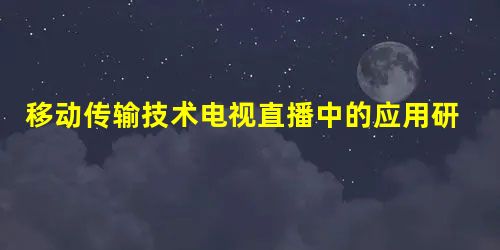 移动传输技术电视直播中的应用研